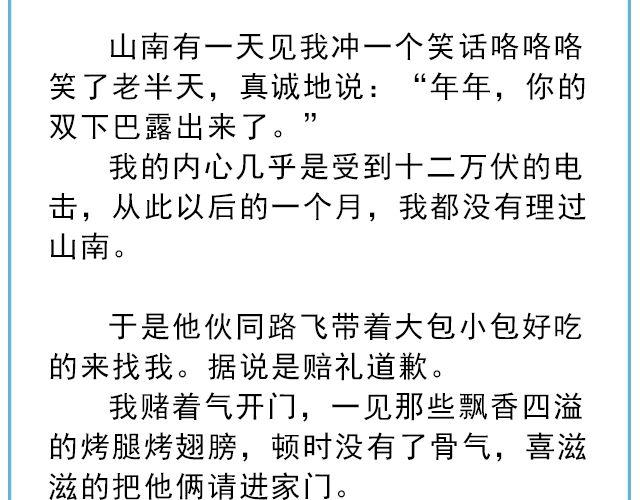 山南有一天见我冲一个笑话咯咯咯笑了老半天，真诚地说：“年年，你的双下巴露出来了。”

我的内心几乎是受到十二万伏的电击，从此以后的一个月，我都没有理过山南。

于是他伙同路飞带着大包小包好吃的来找我。据说是赔礼道歉。

我赌着气开门，一见那些飘香四溢的烤腿烤翅膀，顿时没有了骨气，喜滋滋的把他俩请进家门。